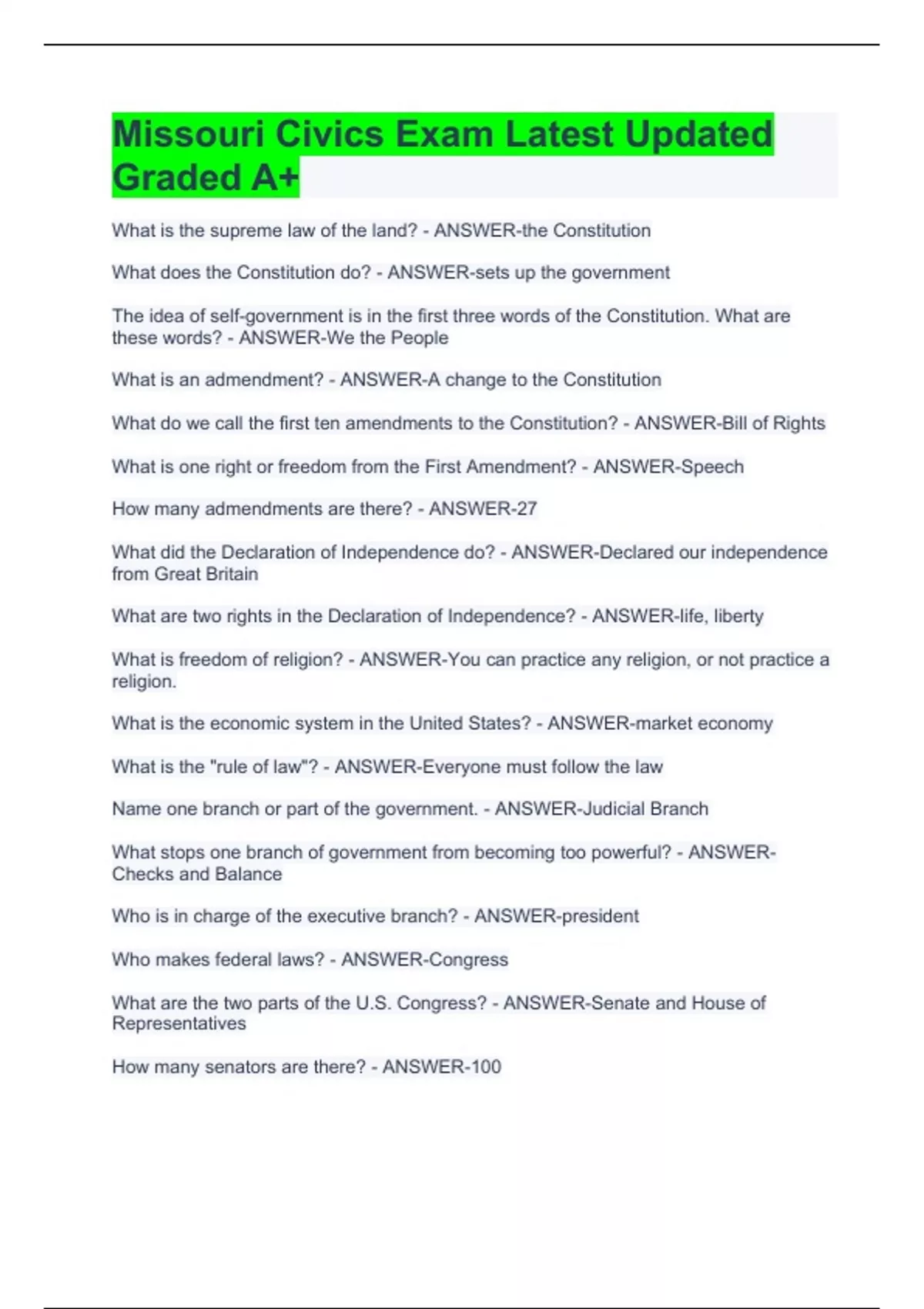 Missouri Civics Exam Latest Updated Graded A+

What is the supreme law of the land? - ANSWER-the Constitution

What does the Constitution do? - ANSWER-sets up the government

The idea of self-government is in the first three words of the Constitution. What are these words? - ANSWER-We the People

What is an admendment? - ANSWER-A change to the Constitution

What do we call the first ten amendments to the Constitution? - ANSWER-Bill of Rights

What is one right or freedom from the First Amendment? - ANSWER-Speech

How many admendments are there? - ANSWER-27

What did the Declaration of Independence do? - ANSWER-Declared our independence from Great Britain

What are two rights in the Declaration of Independence? - ANSWER-life, liberty

What is freedom of religion? - ANSWER-You can practice any religion, or not practice a religion.

What is the economic system in the United States? - ANSWER-market economy

What is the "rule of law"? - ANSWER-Everyone must follow the law

Name one branch or part of the government. - ANSWER-Judicial Branch

What stops one branch of government from becoming too powerful? - ANSWER-Checks and Balance

Who is in charge of the executive branch? - ANSWER-president

Who makes federal laws? - ANSWER-Congress

What are the two parts of the U.S. Congress? - ANSWER-Senate and House of Representatives

How many senators are there? - ANSWER-100